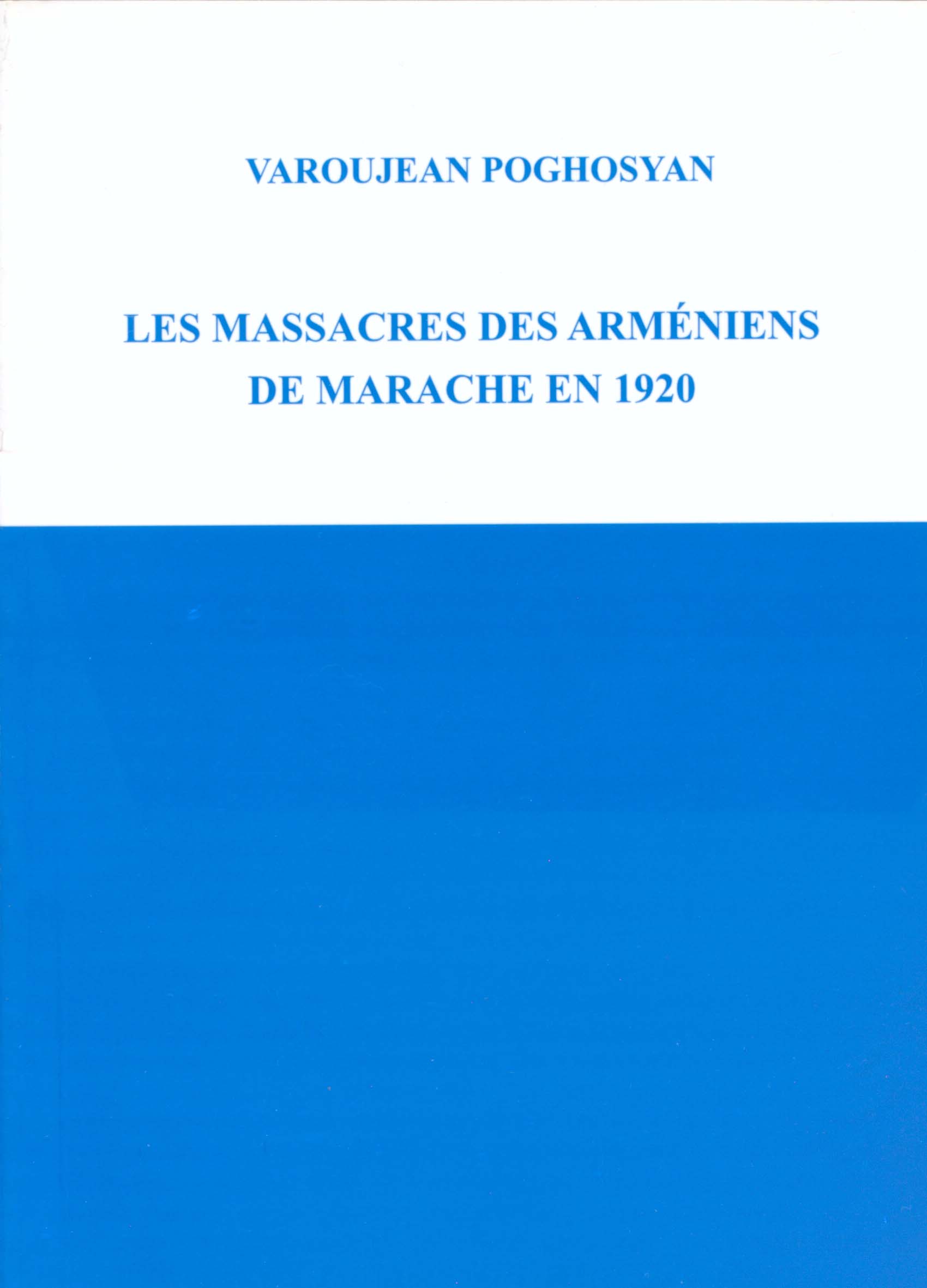 VAROUJEAN POGHOSYAN

LES MASSACRES DES ARMÉNIENS DE MARACHE EN 1920